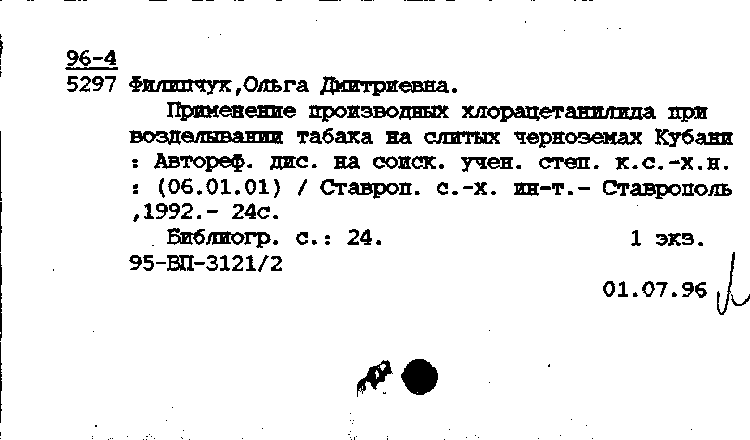 96-4
5297 Филипчук,Ольга Дмитриевна.

Применение производных хлорацетанилида при возделывании табака на слитых черноземах Кубани : Автореф. дис. на соиск. учен. степ. к.с.-х.н. : (06.01.01) / Ставроп. с.-х. ин-т.- Ставрополь ,1992.- 24с.

Библиогр. с.: 24. 1 экз.
95-ВП-3121/2

01.07.96